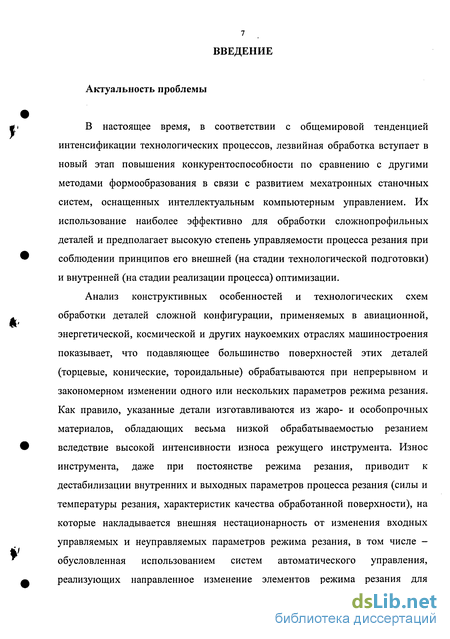 7

ВВЕДЕНИЕ

Актуальность проблемы

В настоящее время, в соответствии с общемировой тенденцией интенсификации технологических процессов, лезвийная обработка вступает в новый этап повышения конкурентоспособности по сравнению с другими методами формообразования в связи с развитием мехатронных станочных систем, оснащенных интеллектуальным компьютерным управлением. Их использование наиболее эффективно для обработки сложнопрофильных деталей и предполагает высокую степень управляемости процесса резания при соблюдении принципов его внешней (на стадии технологической подготовки) и внутренней (на стадии реализации процесса) оптимизации.

Анализ конструктивных особенностей и технологических схем обработки деталей сложной конфигурации, применяемых в авиационной, энергетической, космической и других наукоемких отраслях машиностроения показывает, что подавляющее большинство поверхностей этих деталей (торцевые, конические, тороидальные) обрабатываются при непрерывном и закономерном изменении одного или нескольких параметров режима резания. Как правило, указанные детали изготавливаются из жаро- и особопрочных материалов, обладающих весьма низкой обрабатываемостью резанием вследствие высокой интенсивности износа режущего инструмента. Износ инструмента, даже при постоянстве режима резания, приводит к дестабилизации внутренних и выходных параметров процесса резания (силы и температуры резания, характеристик качества обработанной поверхности), на которые накладывается внешняя нестационарность от изменения входных управляемых и неуправляемых параметров режима резания, в том числе – обусловленная использованием систем автоматического управления, реализующих направленное изменение элементов режима резания для

dsLib.net
библиотека диссертаций